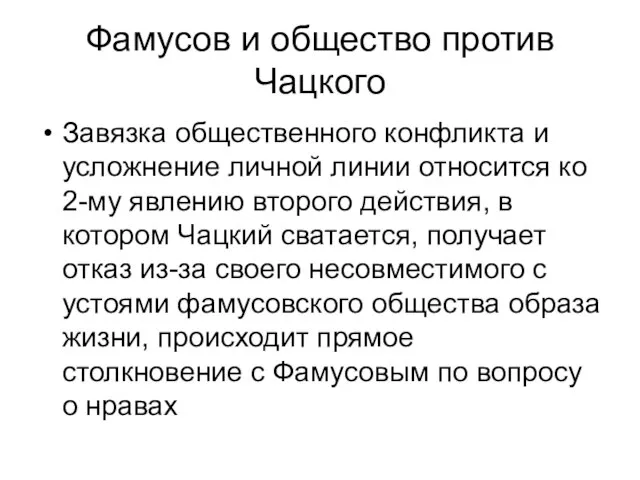 Фамусов и общество против Чацкого

• Завязка общественного конфликта и усложнение личной линии относится ко 2-му явлению второго действия, в котором Чацкий сватается, получает отказ из-за своего несовместимого с устоями фамусовского общества образа жизни, происходит прямое столкновение с Фамусовым по вопросу о нравах